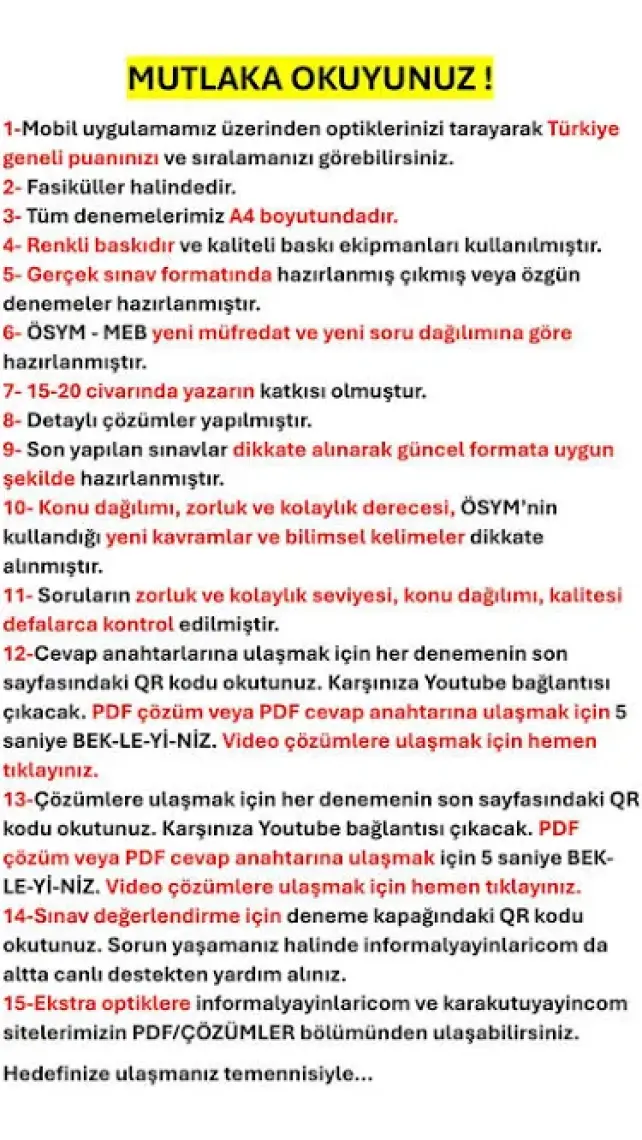 MUTLAKA OKUYUNUZ !

1-Mobil uygulamamız üzerinden optiklerinizi tarayarak Türkiye geneli puanınızı ve sıralamanızı görebilirsiniz.
2- Fasiküller halindedir.
3- Tüm denemelerimiz A4 boyutundadır.
4- Renkli baskıdır ve kaliteli baskı ekipmanları kullanılmıştır.
5- Gerçek sınav formatında hazırlanmış çıkmış veya özgün denemeler hazırlanmıştır.
6- ÖSYM - MEB yeni müfredat ve yeni soru dağılımına göre hazırlanmıştır.
7- 15-20 civarında yazarın katkısı olmuştur.
8- Detaylı çözümler yapılmıştır.
9- Son yapılan sınavlar dikkate alınarak güncel formata uygun şekilde hazırlanmıştır.
10- Konu dağılımı, zorluk ve kolaylık derecesi, ÖSYM'nin kullandığı yeni kavramlar ve bilimsel kelimeler dikkate alınmıştır.
11- Soruların zorluk ve kolaylık seviyesi, konu dağılımı, kalitesi defalarca kontrol edilmiştir.
12-Cevap anahtarlarına ulaşmak için her denemenin son sayfasındaki QR kodu okutunuz. Karşınıza Youtube bağlantısı çıkacak. PDF çözüm veya PDF cevap anahtarına ulaşmak için 5 saniye BEK-LE-Yİ-NİZ. Video çözümlere ulaşmak için hemen tıklayınız.
13-Çözümlere ulaşmak için her denemenin son sayfasındaki QR kodu okutunuz. Karşınıza Youtube bağlantısı çıkacak. PDF çözüm veya PDF cevap anahtarına ulaşmak için 5 saniye BEK-LE-Yİ-NİZ. Video çözümlere ulaşmak için hemen tıklayınız.
14-Sınav değerlendirme için deneme kapağındaki QR kodu okutunuz. Sorun yaşamanız halinde informalyayinlaricom da altta canlı destekten yardım alınız.
15-Ekstra optiklere informalyayinlaricom ve karakutuyayincom sitelerimizin PDF/ÇÖZÜMLER bölümünden ulaşabilirsiniz.

Hedefinize ulaşmanız temennisiyle...